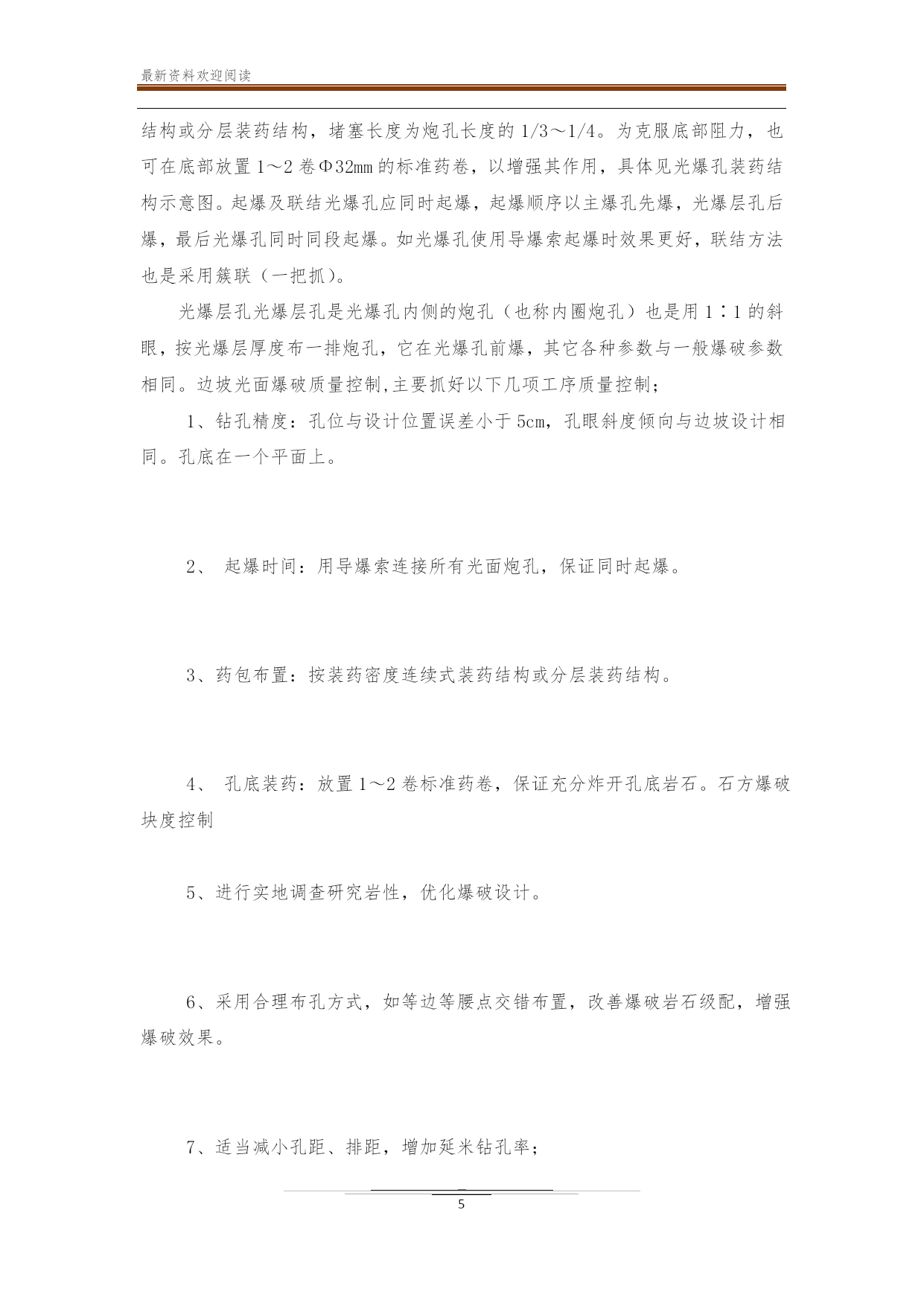 最新资料欢迎阅读

结构或分层装药结构，堵塞长度为炮孔长度的 1/3～1/4。为克服底部阻力，也可在底部放置 1～2 卷Φ32mm 的标准药卷，以增强其作用，具体见光爆孔装药结构示意图。起爆及联结光爆孔应同时起爆，起爆顺序以主爆孔先爆，光爆层孔后爆，最后光爆孔同时同段起爆。如光爆孔使用导爆索起爆时效果更好，联结方法也是采用簇联（一把抓）。

光爆层孔光爆层孔是光爆孔内侧的炮孔（也称内圈炮孔）也是用 1∶1 的斜眼，按光爆层厚度布一排炮孔，它在光爆孔前爆，其它各种参数与一般爆破参数相同。边坡光面爆破质量控制,主要抓好以下几项工序质量控制；

1、钻孔精度：孔位与设计位置误差小于 5cm，孔眼斜度倾向与边坡设计相同。孔底在一个平面上。

2、 起爆时间：用导爆索连接所有光面炮孔，保证同时起爆。

3、药包布置：按装药密度连续式装药结构或分层装药结构。

4、 孔底装药：放置 1～2 卷标准药卷，保证充分炸开孔底岩石。石方爆破块度控制

5、进行实地调查研究岩性，优化爆破设计。

6、采用合理布孔方式，如等边等腰点交错布置，改善爆破岩石级配，增强爆破效果。

7、适当减小孔距、排距，增加延米钻孔率；

5